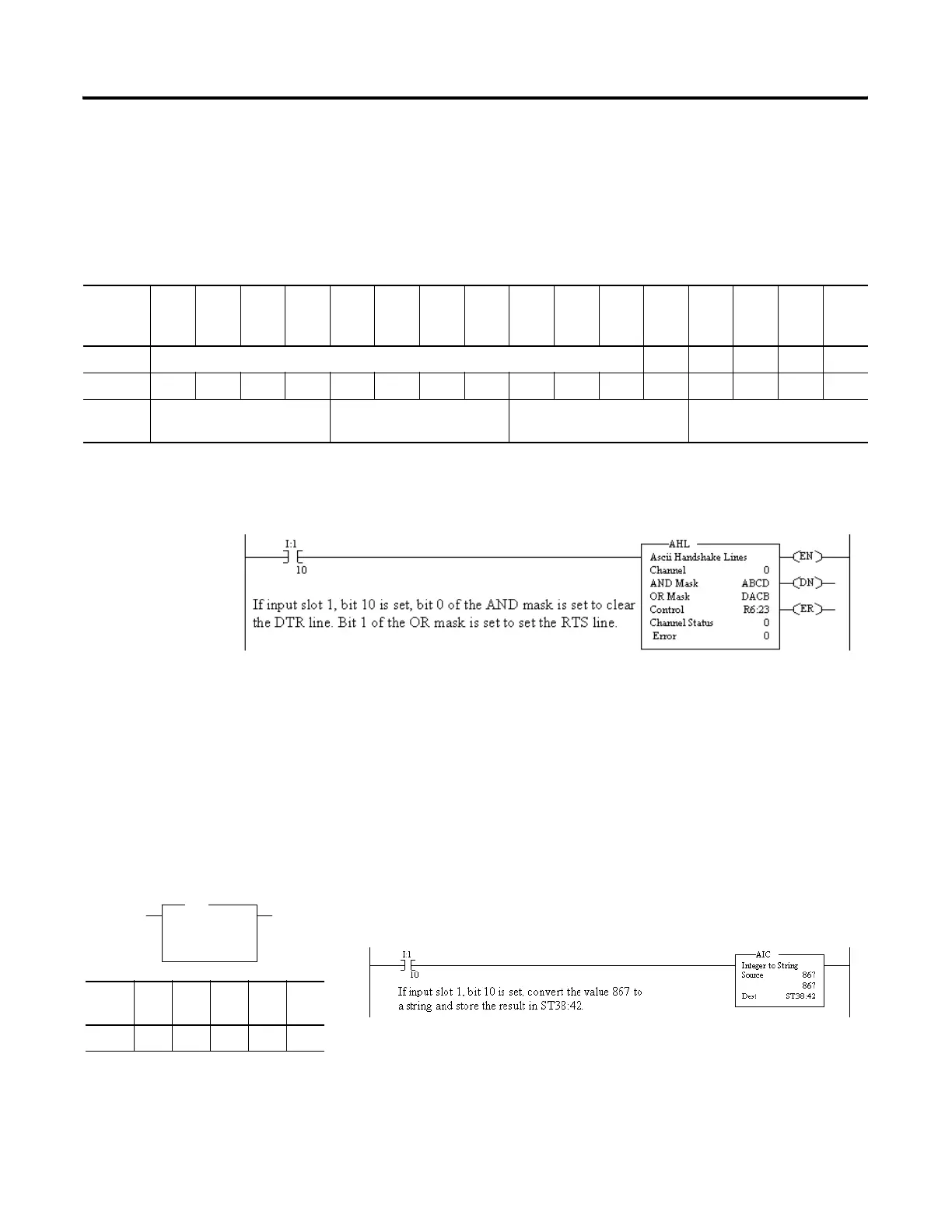 I:1
10

If input slot 1, bit 10 is set, bit 0 of the AND mask is set to clear the DTR line. Bit 1 of the OR mask is set to set the RTS line.

AHL
Ascii Handshake Lines
Channel 0
AND Mask ABCD
OR Mask DACB
Control R6:23
Channel Status 0
Error 0

EN
DN
ER

I:1
10

If input slot 1, bit 10 is set, convert the value 867 to a string and store the result in ST38:42.

AIC
Integer to String
Source 867
867
Dest ST38:42